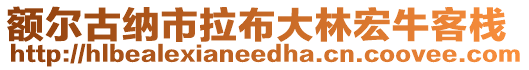 额尔古纳市拉布大林宏牛客栈
http://hlbealexianeedha.cn.coovee.com